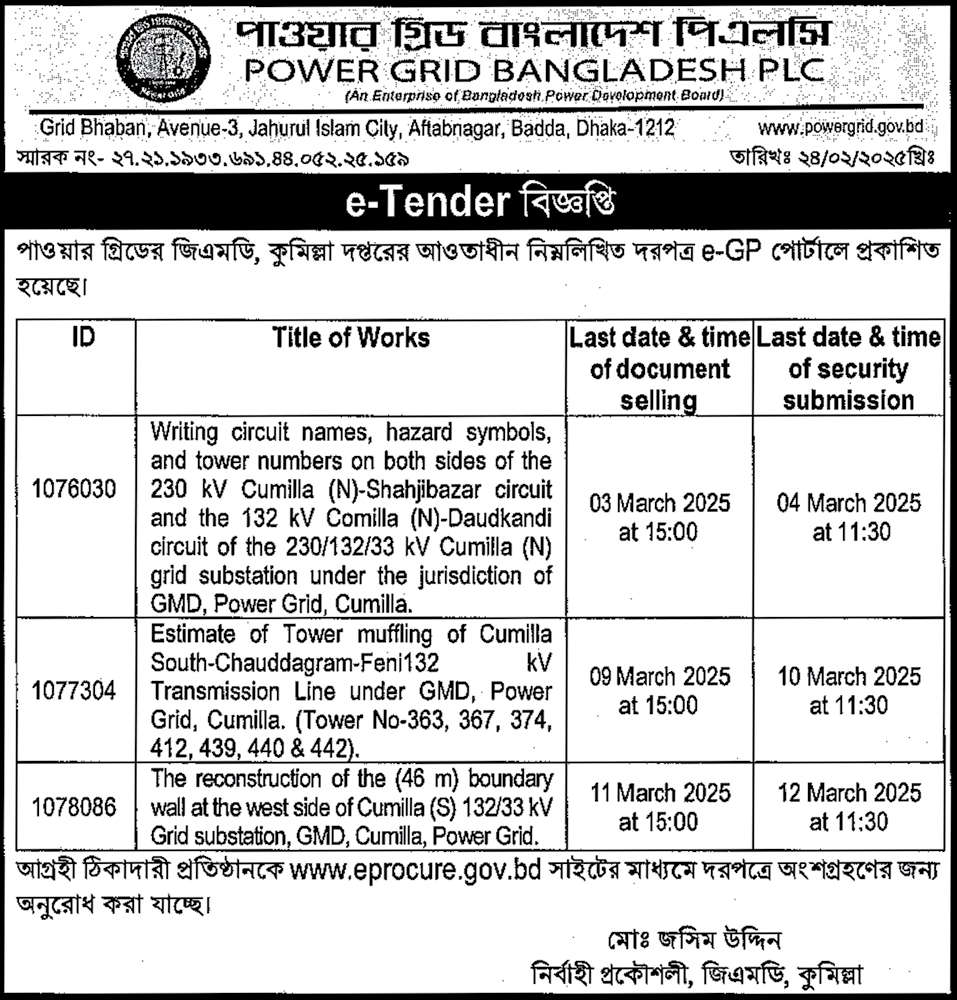 পাওয়ার গ্রিড বাংলাদেশ পিএলসি
POWER GRID BANGLADESH PLC
(An Enterprise of Bangladesh Power Development Board)

Grid Bhaban, Avenue-3, Jahurul Islam City, Aftabnagar, Badda, Dhaka-1212
www.powergrid.gov.bd

স্মারক নং- ২৭.২১.১৯৩৩.৬৯১.৪৪.০৫২.২৫.১৫৯
তারিখঃ ২৪/০২/২০২৫খ্রিঃ

e-Tender বিজ্ঞপ্তি

পাওয়ার গ্রিডের জিএমডি, কুমিল্লা দপ্তরের আওতাধীন নিম্নলিখিত দরপত্র e-GP পোর্টালে প্রকাশিত হয়েছে।

| ID | Title of Works | Last date & time of document selling | Last date & time of security submission |
|---|---|---|---|
| 1076030 | Writing circuit names, hazard symbols, and tower numbers on both sides of the 230 kV Cumilla (N)-Shahjibazar circuit and the 132 kV Comilla (N)-Daudkandi circuit of the 230/132/33 kV Cumilla (N) grid substation under the jurisdiction of GMD, Power Grid, Cumilla. | 03 March 2025 at 15:00 | 04 March 2025 at 11:30 |
| 1077304 | Estimate of Tower muffling of Cumilla South-Chauddagram-Feni132 kV Transmission Line under GMD, Power Grid, Cumilla. (Tower No-363, 367, 374, 412, 439, 440 & 442). | 09 March 2025 at 15:00 | 10 March 2025 at 11:30 |
| 1078086 | The reconstruction of the (46 m) boundary wall at the west side of Cumilla (S) 132/33 kV Grid substation, GMD, Cumilla, Power Grid. | 11 March 2025 at 15:00 | 12 March 2025 at 11:30 |

আগ্রহী ঠিকাদারী প্রতিষ্ঠানকে www.eprocure.gov.bd সাইটের মাধ্যমে দরপত্রে অংশগ্রহণের জন্য অনুরোধ করা যাচ্ছে।

মোঃ জসিম উদ্দিন
নির্বাহী প্রকৌশলী, জিএমডি, কুমিল্লা